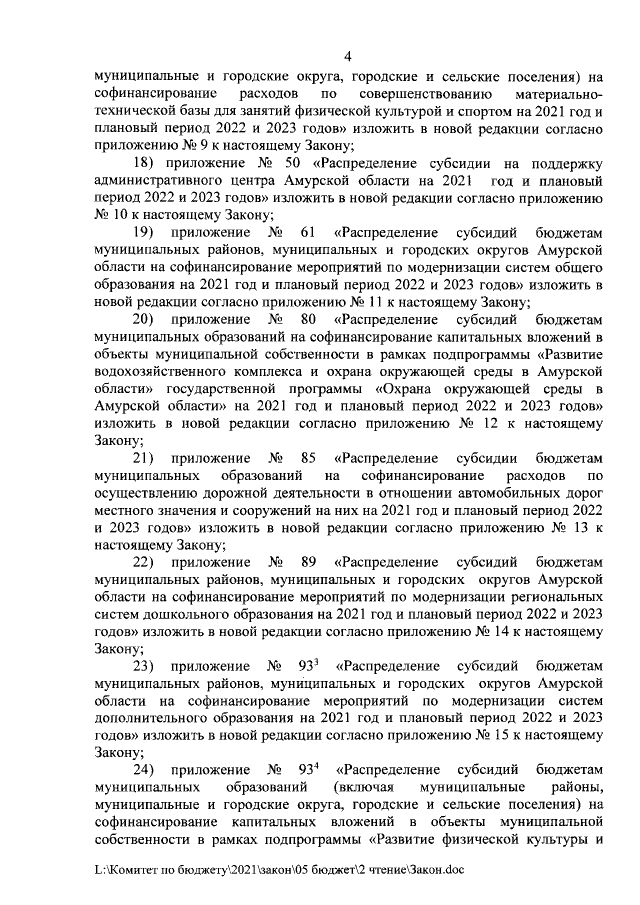 4

муниципальные и городские округа, городские и сельские поселения) на софинансирование расходов по совершенствованию материально-технической базы для занятий физической культурой и спортом на 2021 год и плановый период 2022 и 2023 годов» изложить в новой редакции согласно приложению № 9 к настоящему Закону;

18) приложение № 50 «Распределение субсидии на поддержку административного центра Амурской области на 2021 год и плановый период 2022 и 2023 годов» изложить в новой редакции согласно приложению № 10 к настоящему Закону;

19) приложение № 61 «Распределение субсидий бюджетам муниципальных районов, муниципальных и городских округов Амурской области на софинансирование мероприятий по модернизации систем общего образования на 2021 год и плановый период 2022 и 2023 годов» изложить в новой редакции согласно приложению № 11 к настоящему Закону;

20) приложение № 80 «Распределение субсидий бюджетам муниципальных образований на софинансирование капитальных вложений в объекты муниципальной собственности в рамках подпрограммы «Развитие водохозяйственного комплекса и охрана окружающей среды в Амурской области» государственной программы «Охрана окружающей среды в Амурской области» на 2021 год и плановый период 2022 и 2023 годов» изложить в новой редакции согласно приложению № 12 к настоящему Закону;

21) приложение № 85 «Распределение субсидии бюджетам муниципальных образований на софинансирование расходов по осуществлению дорожной деятельности в отношении автомобильных дорог местного значения и сооружений на них на 2021 год и плановый период 2022 и 2023 годов» изложить в новой редакции согласно приложению № 13 к настоящему Закону;

22) приложение № 89 «Распределение субсидий бюджетам муниципальных районов, муниципальных и городских округов Амурской области на софинансирование мероприятий по модернизации региональных систем дошкольного образования на 2021 год и плановый период 2022 и 2023 годов» изложить в новой редакции согласно приложению № 14 к настоящему Закону;

23) приложение № $93^3$ «Распределение субсидий бюджетам муниципальных районов, муниципальных и городских округов Амурской области на софинансирование мероприятий по модернизации систем дополнительного образования на 2021 год и плановый период 2022 и 2023 годов» изложить в новой редакции согласно приложению № 15 к настоящему Закону;

24) приложение № $93^4$ «Распределение субсидий бюджетам муниципальных образований (включая муниципальные районы, муниципальные и городские округа, городские и сельские поселения) на софинансирование капитальных вложений в объекты муниципальной собственности в рамках подпрограммы «Развитие физической культуры и

L:\Комитет по бюджету\2021\закон\05 бюджет\2 чтение\Закон.doc